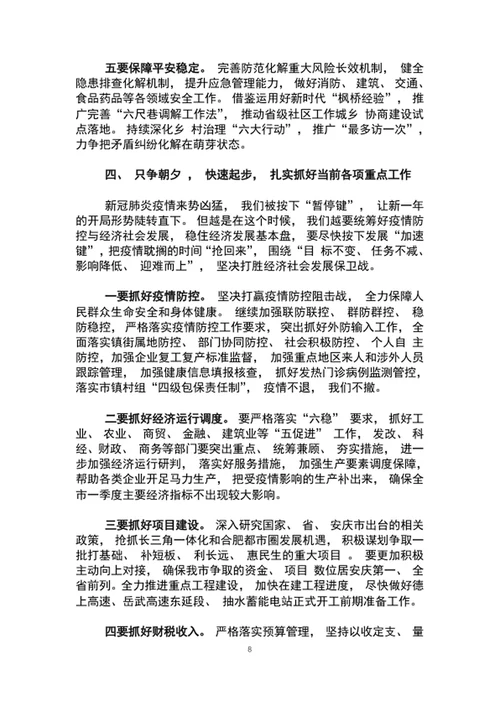 五要保障平安稳定。完善防范化解重大风险长效机制，健全隐患排查化解机制，提升应急管理能力，做好消防、建筑、交通、食品药品等各领域安全工作。借鉴运用好新时代“枫桥经验”，推广完善“六尺巷调解工作法”，推动省级社区工作城乡协商建设试点落地。持续深化乡村治理“六大行动”，推广“最多访一次”，力争把矛盾纠纷化解在萌芽状态。

四、只争朝夕，快速起步，扎实抓好当前各项重点工作

新冠肺炎疫情来势凶猛，我们被按下“暂停键”，让新一年的开局形势陡转直下。但越是在这个时候，我们越要统筹好疫情防控与经济社会发展，稳住经济发展基本盘，要尽快按下发展“加速键”，把疫情耽搁的时间“抢回来”，围绕“目标不变、任务不减、影响降低、迎难而上”，坚决打胜经济社会发展保卫战。

一要抓好疫情防控。坚决打赢疫情防控阻击战，全力保障人民群众生命安全和身体健康。继续加强联防联控、群防群控、稳防稳控，严格落实疫情防控工作要求，突出抓好外防输入工作，全面落实镇街属地防控、部门协同防控、社会积极防控、个人自主防控，加强企业复工复产标准监督，加强重点地区来人和涉外人员跟踪管理，加强健康信息填报核查，抓好发热门诊病例监测管控，落实市镇村组“四级包保责任制”，疫情不退，我们不撤。

二要抓好经济运行调度。要严格落实“六稳”要求，抓好工业、农业、商贸、金融、建筑业等“五促进”工作，发改、科经、财政、商务等部门要突出重点、统筹兼顾、夯实措施，进一步加强经济运行研判，落实好服务措施，加强生产要素调度保障，帮助各类企业开足马力生产，把受疫情影响的生产补出来，确保全市一季度主要经济指标不出现较大影响。

三要抓好项目建设。深入研究国家、省、安庆市出台的相关政策，抢抓长三角一体化和合肥都市圈发展机遇，积极谋划争取一批打基础、补短板、利长远、惠民生的重大项目。要更加积极主动向上对接，确保我市争取的资金、项目数位居安庆第一、全省前列。全力推进重点工程建设，加快在建工程进度，尽快做好德上高速、岳武高速东延段、抽水蓄能电站正式开工前期准备工作。

四要抓好财税收入。严格落实预算管理，坚持以收定支、量

8